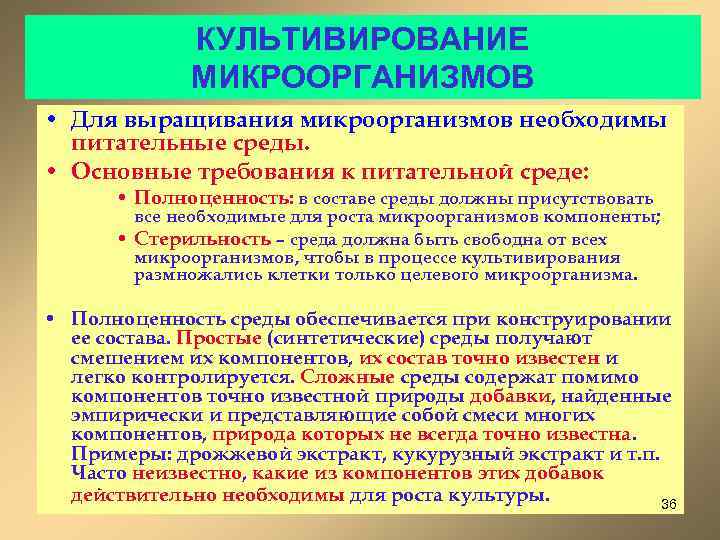 КУЛЬТИВИРОВАНИЕ МИКРООРГАНИЗМОВ

• Для выращивания микроорганизмов необходимы питательные среды.
• Основные требования к питательной среде:
  • Полноценность: в составе среды должны присутствовать все необходимые для роста микроорганизмов компоненты;
  • Стерильность – среда должна быть свободна от всех микроорганизмов, чтобы в процессе культивирования размножались клетки только целевого микроорганизма.

• Полноценность среды обеспечивается при конструировании ее состава. Простые (синтетические) среды получают смешением их компонентов, их состав точно известен и легко контролируется. Сложные среды содержат помимо компонентов точно известной природы добавки, найденные эмпирически и представляющие собой смеси многих компонентов, природа которых не всегда точно известна. Примеры: дрожжевой экстракт, кукурузный экстракт и т.п. Часто неизвестно, какие из компонентов этих добавок действительно необходимы для роста культуры.

36